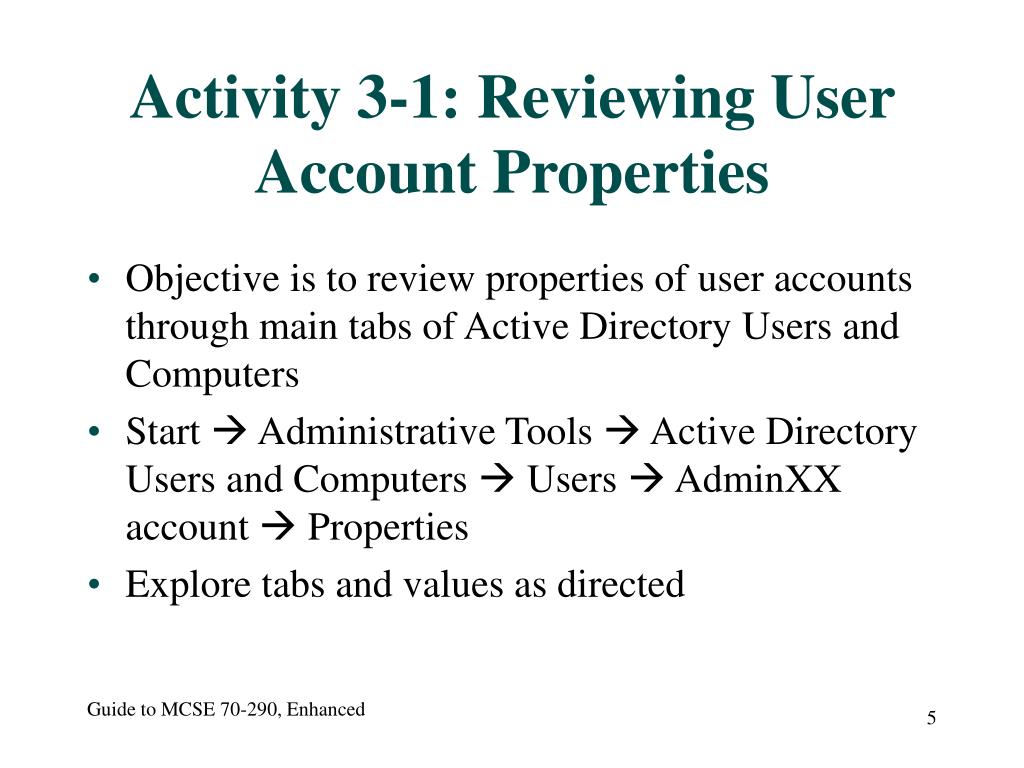 Activity 3-1: Reviewing User Account Properties

• Objective is to review properties of user accounts through main tabs of Active Directory Users and Computers
• Start → Administrative Tools → Active Directory Users and Computers → Users → AdminXX account → Properties
• Explore tabs and values as directed

Guide to MCSE 70-290, Enhanced

5